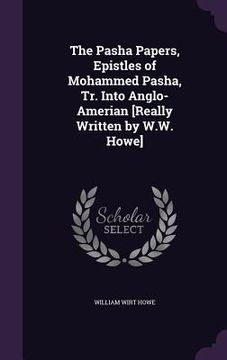 The Pasha Papers, Epistles of Mohammed Pasha, Tr. Into Anglo-Amerian [Really Written by W.W. Howe]

Scholar
SELECT

WILLIAM WIRT HOWE